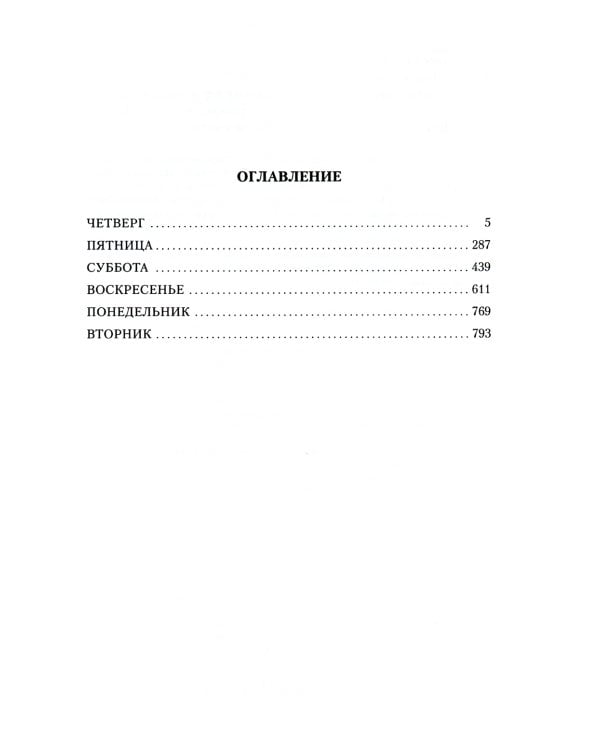 ОГЛАВЛЕНИЕ

ЧЕТВЕРГ 5
ПЯТНИЦА 287
СУББОТА 439
ВОСКРЕСЕНЬЕ 611
ПОНЕДЕЛЬНИК 769
ВТОРНИК 793